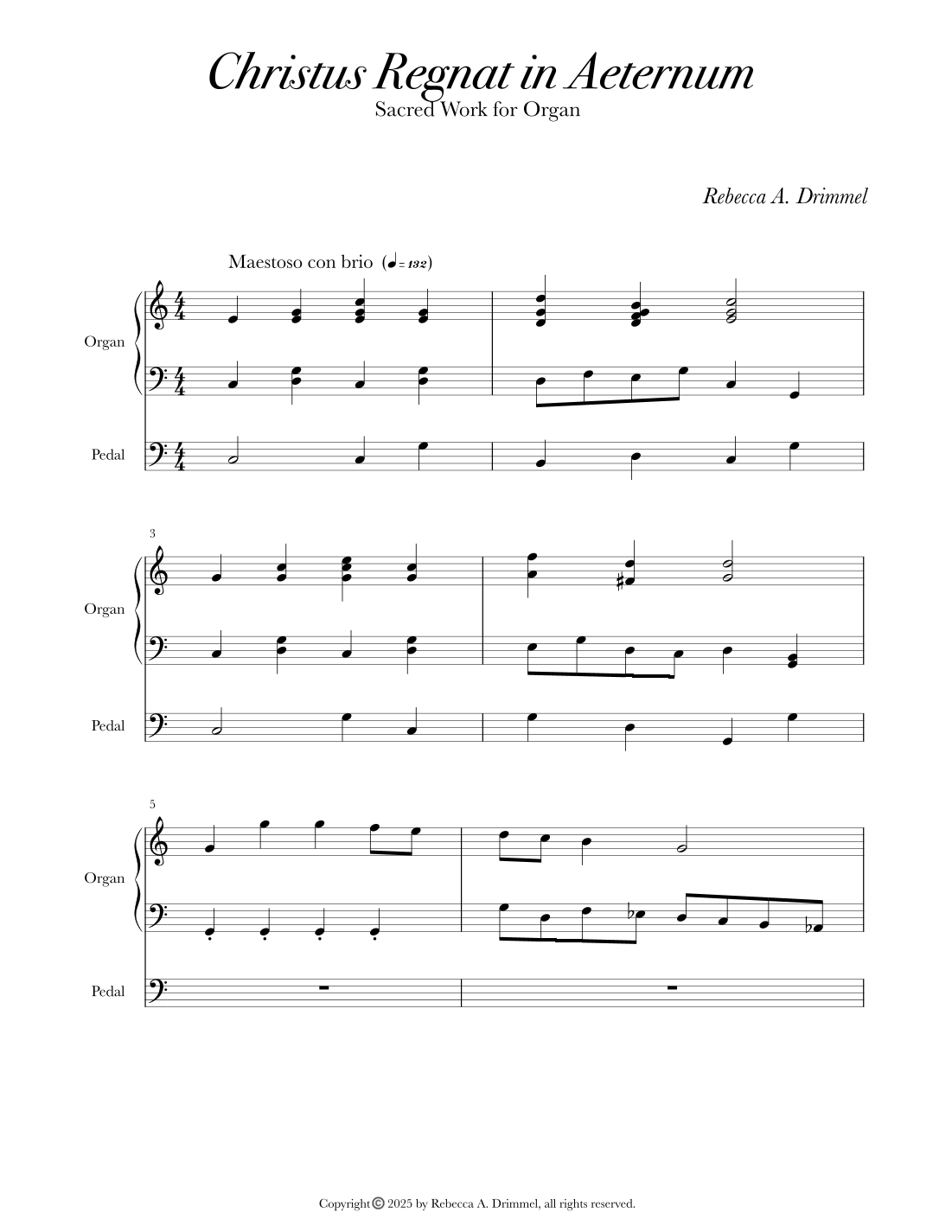 Christus Regnat in Aeternum
Sacred Work for Organ

Rebecca A. Drimmel

Maestoso con brio (♩= 132)

Organ

Pedal

3

Organ

Pedal

5

Organ

Pedal

Copyright © 2025 by Rebecca A. Drimmel, all rights reserved.